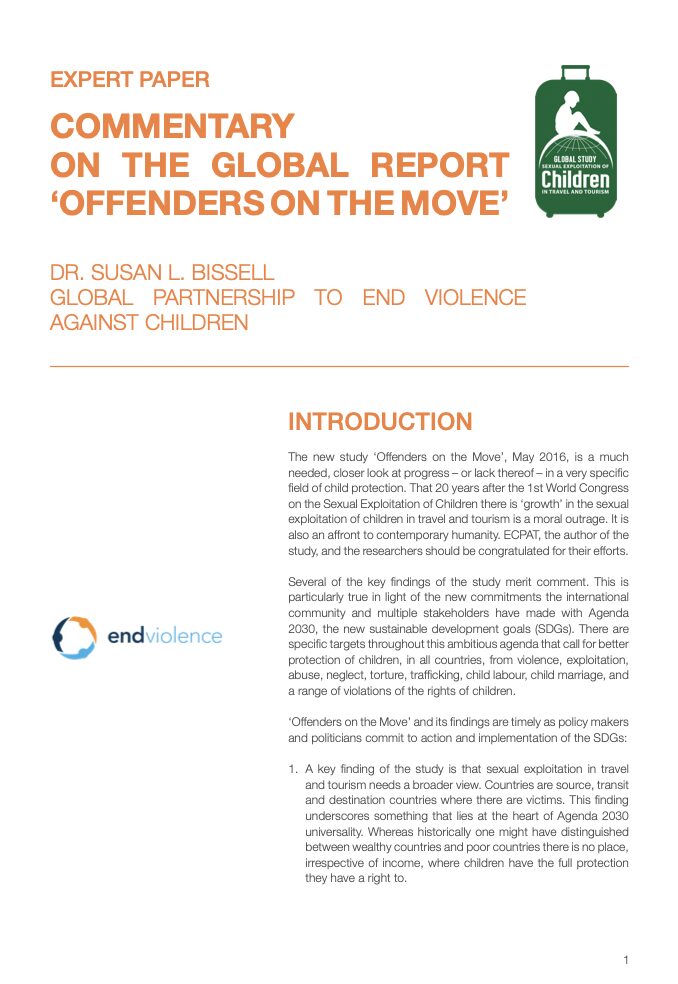 EXPERT PAPER

COMMENTARY ON THE GLOBAL REPORT 'OFFENDERS ON THE MOVE'

GLOBAL STUDY
SEXUAL EXPLOITATION OF
Children
IN TRAVEL AND TOURISM

DR. SUSAN L. BISSELL
GLOBAL PARTNERSHIP TO END VIOLENCE AGAINST CHILDREN

endviolence

INTRODUCTION

The new study 'Offenders on the Move', May 2016, is a much needed, closer look at progress – or lack thereof – in a very specific field of child protection. That 20 years after the 1st World Congress on the Sexual Exploitation of Children there is 'growth' in the sexual exploitation of children in travel and tourism is a moral outrage. It is also an affront to contemporary humanity. ECPAT, the author of the study, and the researchers should be congratulated for their efforts.

Several of the key findings of the study merit comment. This is particularly true in light of the new commitments the international community and multiple stakeholders have made with Agenda 2030, the new sustainable development goals (SDGs). There are specific targets throughout this ambitious agenda that call for better protection of children, in all countries, from violence, exploitation, abuse, neglect, torture, trafficking, child labour, child marriage, and a range of violations of the rights of children.

'Offenders on the Move' and its findings are timely as policy makers and politicians commit to action and implementation of the SDGs:

1. A key finding of the study is that sexual exploitation in travel and tourism needs a broader view. Countries are source, transit and destination countries where there are victims. This finding underscores something that lies at the heart of Agenda 2030 universality. Whereas historically one might have distinguished between wealthy countries and poor countries there is no place, irrespective of income, where children have the full protection they have a right to.

1